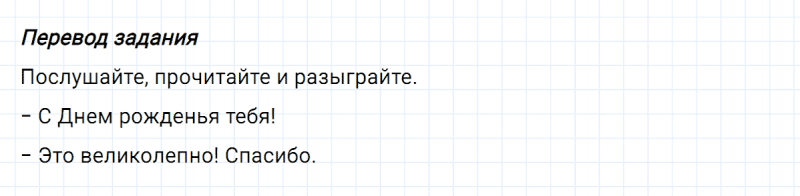 Перевод задания

Послушайте, прочитайте и разыграйте.

– С Днем рожденья тебя!

– Это великолепно! Спасибо.